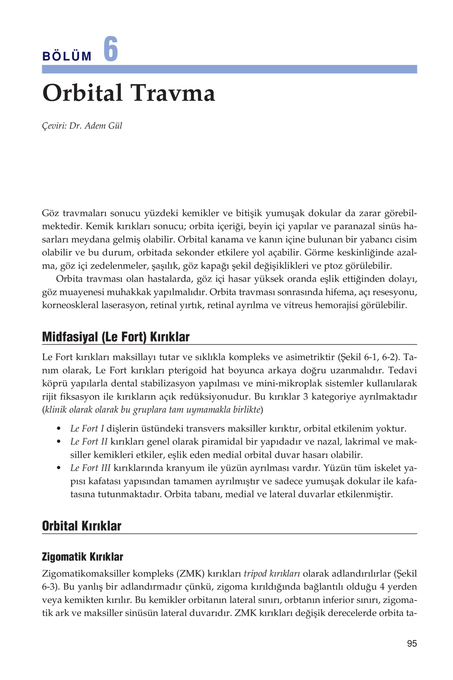 BÖLÜM 6

Orbital Travma

Çeviri: Dr. Adem Gül

Göz travmaları sonucu yüzdeki kemikler ve bitişik yumuşak dokular da zarar görebilmektedir. Kemik kırıkları sonucu; orbita içeriği, beyin içi yapılar ve paranazal sinüs hasarları meydana gelmiş olabilir. Orbital kanama ve kanın içine bulunan bir yabancı cisim olabilir ve bu durum, orbitada sekonder etkilere yol açabilir. Görme keskinliğinde azalma, göz içi zedelenmeler, şaşılık, göz kapağı şekil değişiklikleri ve ptoz görülebilir.

Orbita travması olan hastalarda, göz içi hasar yüksek oranda eşlik ettiğinden dolayı, göz muayenesi muhakkak yapılmalıdır. Orbita travması sonrasında hifema, açı resesyonu, korneoskleral laserasyon, retinal yırtık, retinal ayrılma ve vitreus hemorajisi görülebilir.

Midfasiyal (Le Fort) Kırıklar

Le Fort kırıkları maksillayı tutar ve sıklıkla kompleks ve asimetriktir (Şekil 6-1, 6-2). Tanım olarak, Le Fort kırıkları pterigoid hat boyunca arkaya doğru uzanmalıdır. Tedavi köprü yapılarla dental stabilizasyon yapılması ve mini-mikroplak sistemler kullanılarak rijit fiksasyon ile kırıkların açık redüksiyonudur. Bu kırıklar 3 kategoriye ayrılmaktadır (klinik olarak olarak bu gruplara tam uymamakla birlikte)

• Le Fort I dişlerin üstündeki transvers maksiller kırıktır, orbital etkilenim yoktur.
• Le Fort II kırıkları genel olarak piramidal bir yapıdadır ve nazal, lakrimal ve maksiller kemikleri etkiler, eşlik eden medial orbital duvar hasarı olabilir.
• Le Fort III kırıklarında kranyum ile yüzün ayrılması vardır. Yüzün tüm iskelet yapısı kafatası yapısından tamamen ayrılmıştır ve sadece yumuşak dokular ile kafatasına tutunmaktadır. Orbita tabanı, medial ve lateral duvarlar etkilenmiştir.

Orbital Kırıklar

Zigomatik Kırıklar

Zigomatikomaksiller kompleks (ZMK) kırıkları tripod kırıkları olarak adlandırılırlar (Şekil 6-3). Bu yanlış bir adlandırmadır çünkü, zigoma kırıldığında bağlantılı olduğu 4 yerden veya kemikten kırılır. Bu kemikler orbitanın lateral sınırı, orbtanın inferior sınırı, zigomatik ark ve maksiller sinüsün lateral duvarıdır. ZMK kırıkları değişik derecelerde orbita ta-

95